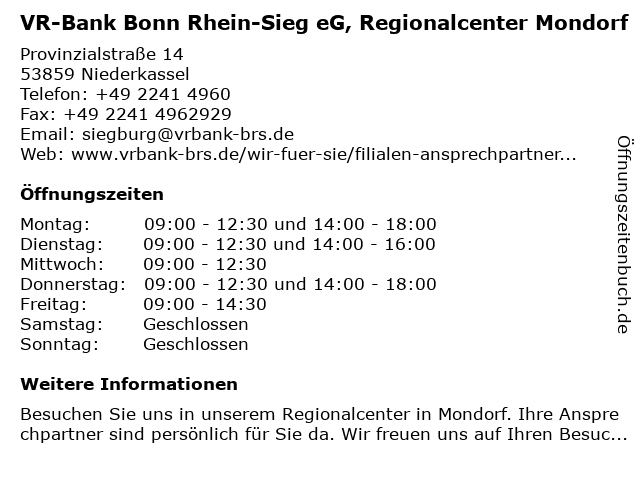 VR-Bank Bonn Rhein-Sieg eG, Regionalcenter Mondorf

Provinzialstraße 14
53859 Niederkassel
Telefon: +49 2241 4960
Fax: +49 2241 4962929
Email: siegburg@vrbank-brs.de
Web: www.vrbank-brs.de/wir-fuer-sie/filialen-ansprechpartner...

Öffnungszeiten

| | |
|---|---|
| Montag: | 09:00 - 12:30 und 14:00 - 18:00 |
| Dienstag: | 09:00 - 12:30 und 14:00 - 16:00 |
| Mittwoch: | 09:00 - 12:30 |
| Donnerstag: | 09:00 - 12:30 und 14:00 - 18:00 |
| Freitag: | 09:00 - 14:30 |
| Samstag: | Geschlossen |
| Sonntag: | Geschlossen |

Weitere Informationen

Besuchen Sie uns in unserem Regionalcenter in Mondorf. Ihre Anspre chpartner sind persönlich für Sie da. Wir freuen uns auf Ihren Besuc...

Öffnungszeitenbuch.de